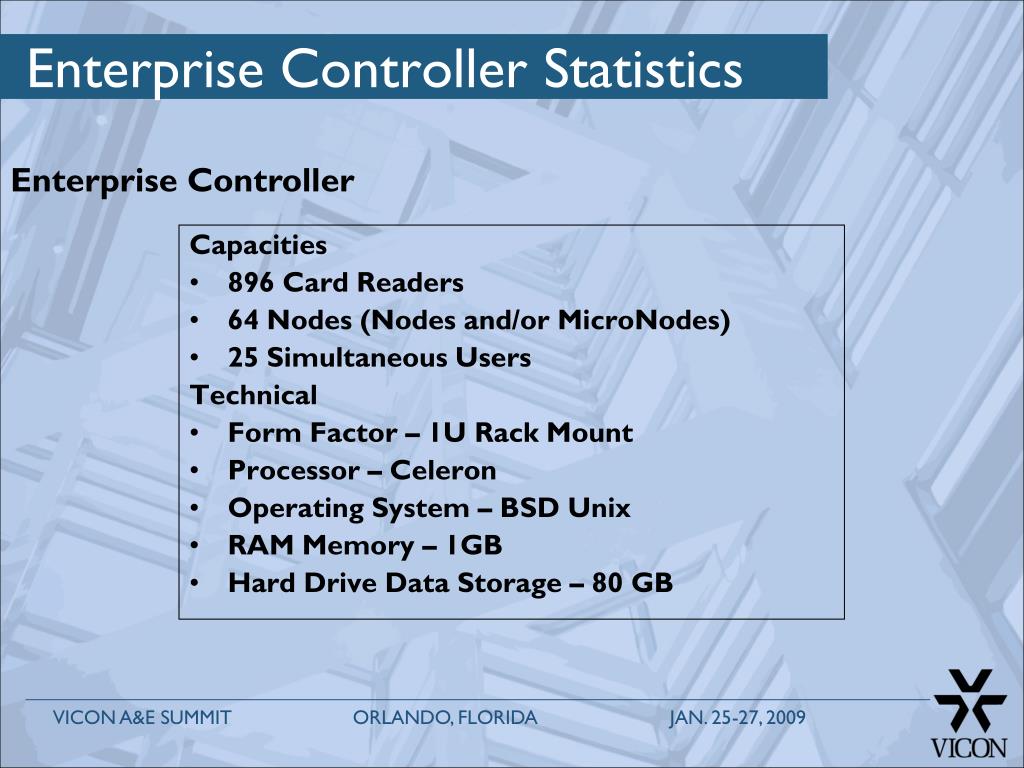 Enterprise Controller Statistics

Enterprise Controller

Capacities
• 896 Card Readers
• 64 Nodes (Nodes and/or MicroNodes)
• 25 Simultaneous Users
Technical
• Form Factor – 1U Rack Mount
• Processor – Celeron
• Operating System – BSD Unix
• RAM Memory – 1GB
• Hard Drive Data Storage – 80 GB

VICON A&E SUMMIT ORLANDO, FLORIDA JAN. 25-27, 2009

VICON